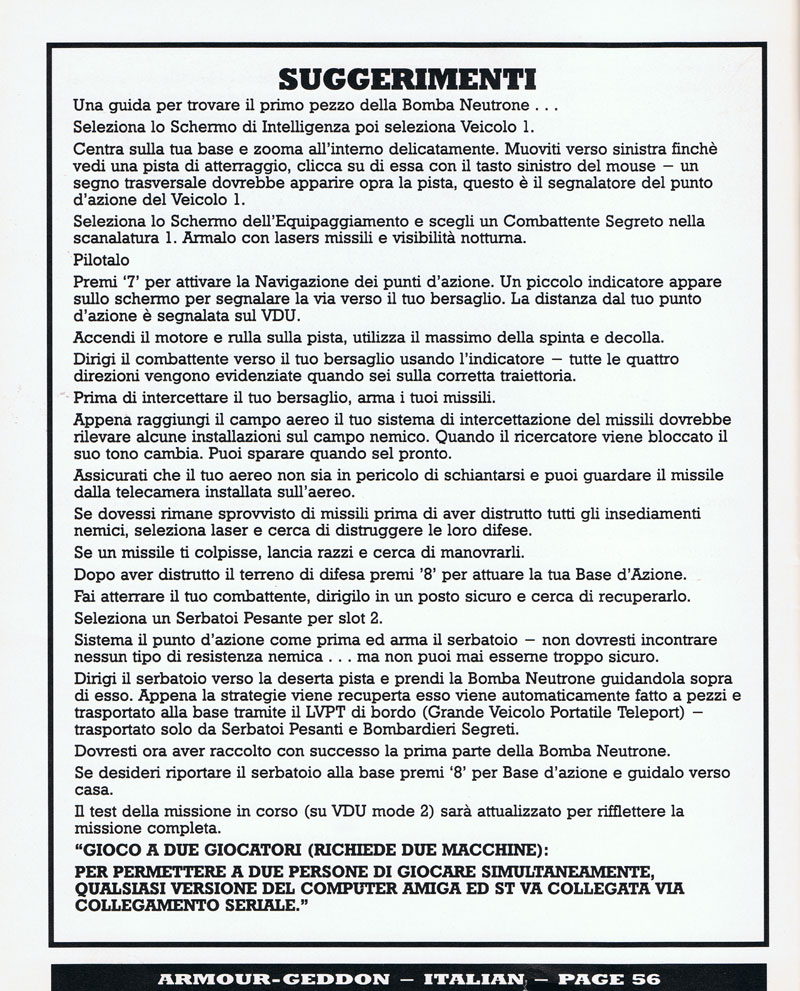 SUGGERIMENTI

Una guida per trovare il primo pezzo della Bomba Neutrone . . .

Seleziona lo Schermo di Intelligenza poi seleziona Veicolo 1.

Centra sulla tua base e zooma all'interno delicatamente. Muoviti verso sinistra finchè vedi una pista di atterraggio, clicca su di essa con il tasto sinistro del mouse – un segno trasversale dovrebbe apparire opra la pista, questo è il segnalatore del punto d'azione del Veicolo 1.

Seleziona lo Schermo dell'Equipaggiamento e scegli un Combattente Segreto nella scanalatura 1. Armalo con lasers missili e visibilità notturna.

Pilotalo

Premi '7' per attivare la Navigazione dei punti d'azione. Un piccolo indicatore appare sullo schermo per segnalare la via verso il tuo bersaglio. La distanza dal tuo punto d'azione è segnalata sul VDU.

Accendi il motore e rulla sulla pista, utilizza il massimo della spinta e decolla.

Dirigi il combattente verso il tuo bersaglio usando l'indicatore – tutte le quattro direzioni vengono evidenziate quando sei sulla corretta traiettoria.

Prima di intercettare il tuo bersaglio, arma i tuoi missili.

Appena raggiungi il campo aereo il tuo sistema di intercettazione del missili dovrebbe rilevare alcune installazioni sul campo nemico. Quando il ricercatore viene bloccato il suo tono cambia. Puoi sparare quando sel pronto.

Assicurati che il tuo aereo non sia in pericolo di schiantarsi e puoi guardare il missile dalla telecamera installata sull'aereo.

Se dovessi rimane sprovvisto di missili prima di aver distrutto tutti gli insediamenti nemici, seleziona laser e cerca di distruggere le loro difese.

Se un missile ti colpisse, lancia razzi e cerca di manovrarli.

Dopo aver distrutto il terreno di difesa premi '8' per attuare la tua Base d'Azione.

Fai atterrare il tuo combattente, dirigilo in un posto sicuro e cerca di recuperarlo.

Seleziona un Serbatoi Pesante per slot 2.

Sistema il punto d'azione come prima ed arma il serbatoio – non dovresti incontrare nessun tipo di resistenza nemica . . . ma non puoi mai esserne troppo sicuro.

Dirigi il serbatoio verso la deserta pista e prendi la Bomba Neutrone guidandola sopra di esso. Appena la strategie viene recuperta esso viene automaticamente fatto a pezzi e trasportato alla base tramite il LVPT di bordo (Grande Veicolo Portatile Teleport) – trasportato solo da Serbatoi Pesanti e Bombardieri Segreti.

Dovresti ora aver raccolto con successo la prima parte della Bomba Neutrone.

Se desideri riportare il serbatoio alla base premi '8' per Base d'azione e guidalo verso casa.

Il test della missione in corso (su VDU mode 2) sarà attualizzato per rifflettere la missione completa.

"GIOCO A DUE GIOCATORI (RICHIEDE DUE MACCHINE):

PER PERMETTERE A DUE PERSONE DI GIOCARE SIMULTANEAMENTE, QUALSIASI VERSIONE DEL COMPUTER AMIGA ED ST VA COLLEGATA VIA COLLEGAMENTO SERIALE."

ARMOUR-GEDDON – ITALIAN – PAGE 56